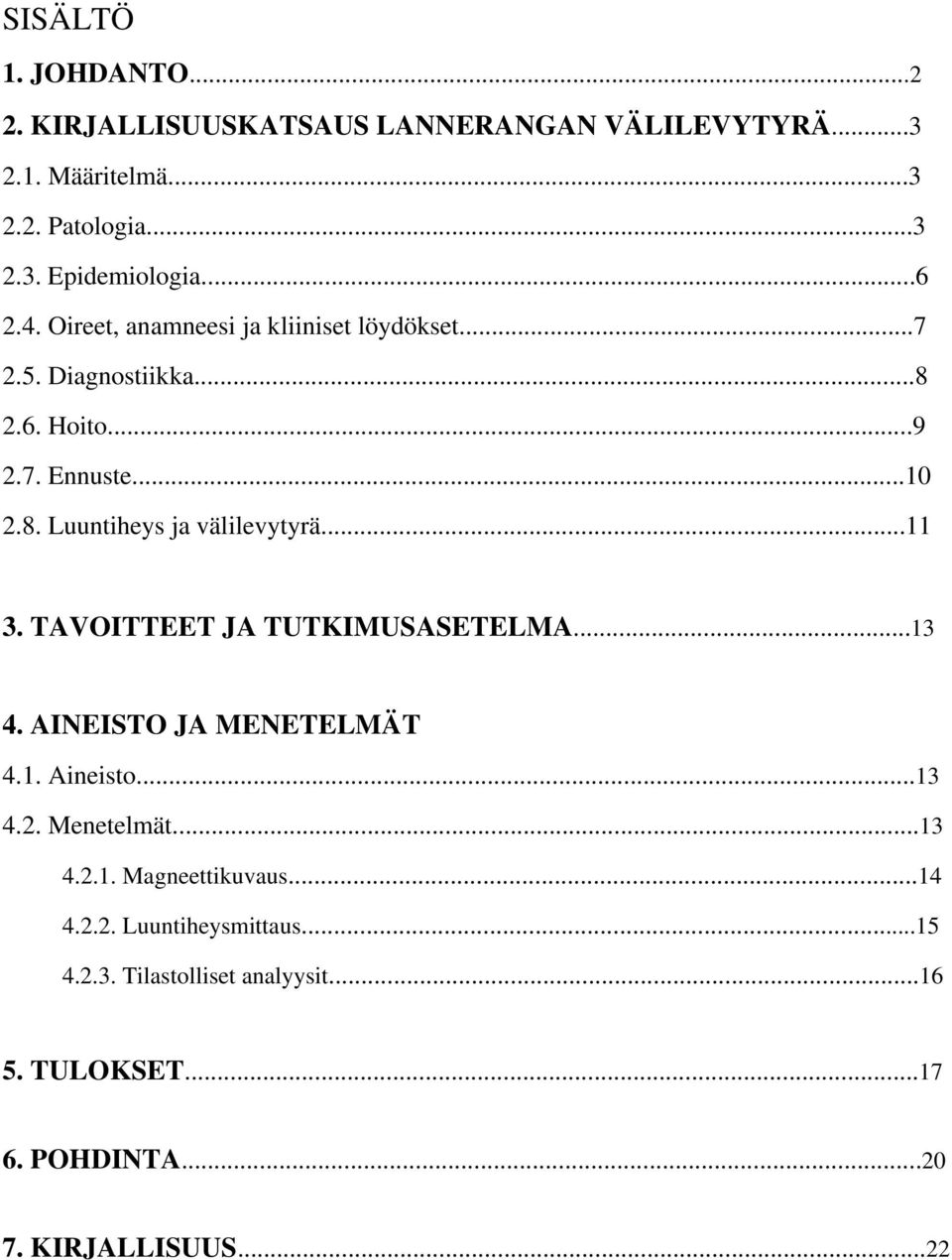 SISÄLTÖ

1. JOHDANTO...2

2. KIRJALLISUUSKATSAUS LANNERANGAN VÄLILEVYTYRÄ...3

2.1. Määritelmä...3

2.2. Patologia...3

2.3. Epidemiologia...6

2.4. Oireet, anamneesi ja kliiniset löydökset...7

2.5. Diagnostiikka...8

2.6. Hoito...9

2.7. Ennuste...10

2.8. Luuntiheys ja välilevytyrä...11

3. TAVOITTEET JA TUTKIMUSASETELMA...13

4. AINEISTO JA MENETELMÄT

4.1. Aineisto...13

4.2. Menetelmät...13

4.2.1. Magneettikuvaus...14

4.2.2. Luuntiheysmittaus...15

4.2.3. Tilastolliset analyysit...16

5. TULOKSET...17

6. POHDINTA...20

7. KIRJALLISUUS...22